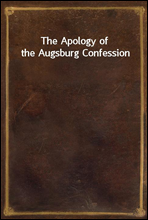 The Apology of the Augsburg Confession